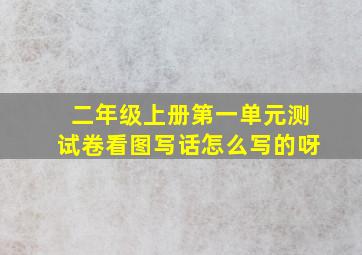 二年级上册第一单元测试卷看图写话怎么写的呀